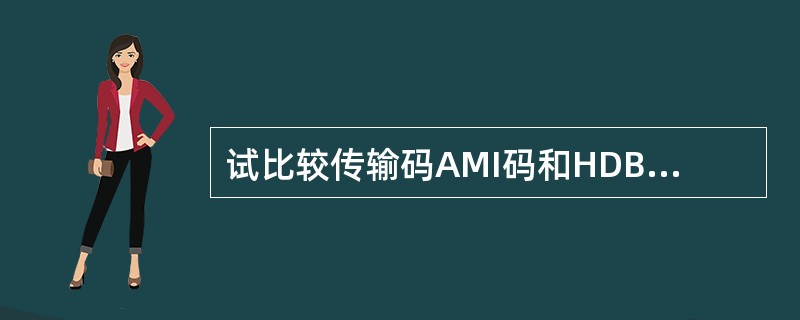 试比较传输码AMI码和HDB...